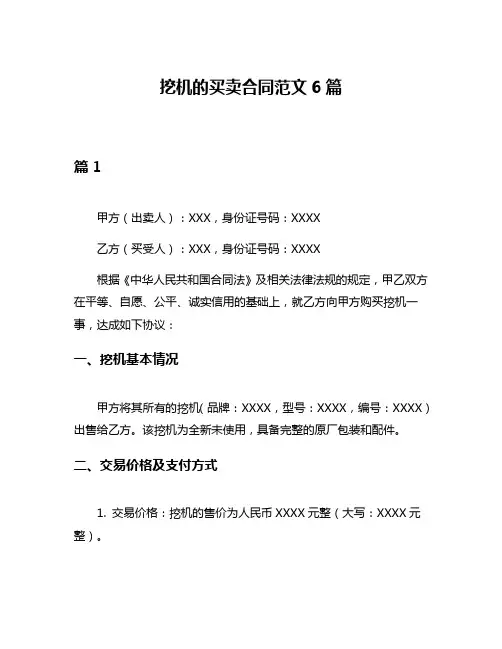 挖机的买卖合同范文 6 篇

篇 1

甲方（出卖人）：XXX，身份证号码：XXXX

乙方（买受人）：XXX，身份证号码：XXXX

根据《中华人民共和国合同法》及相关法律法规的规定，甲乙双方在平等、自愿、公平、诚实信用的基础上，就乙方向甲方购买挖机一事，达成如下协议：

一、挖机基本情况

甲方将其所有的挖机（品牌：XXXX，型号：XXXX，编号：XXXX）出售给乙方。该挖机为全新未使用，具备完整的原厂包装和配件。

二、交易价格及支付方式

1. 交易价格：挖机的售价为人民币 XXXX 元整（大写：XXXX 元整）。